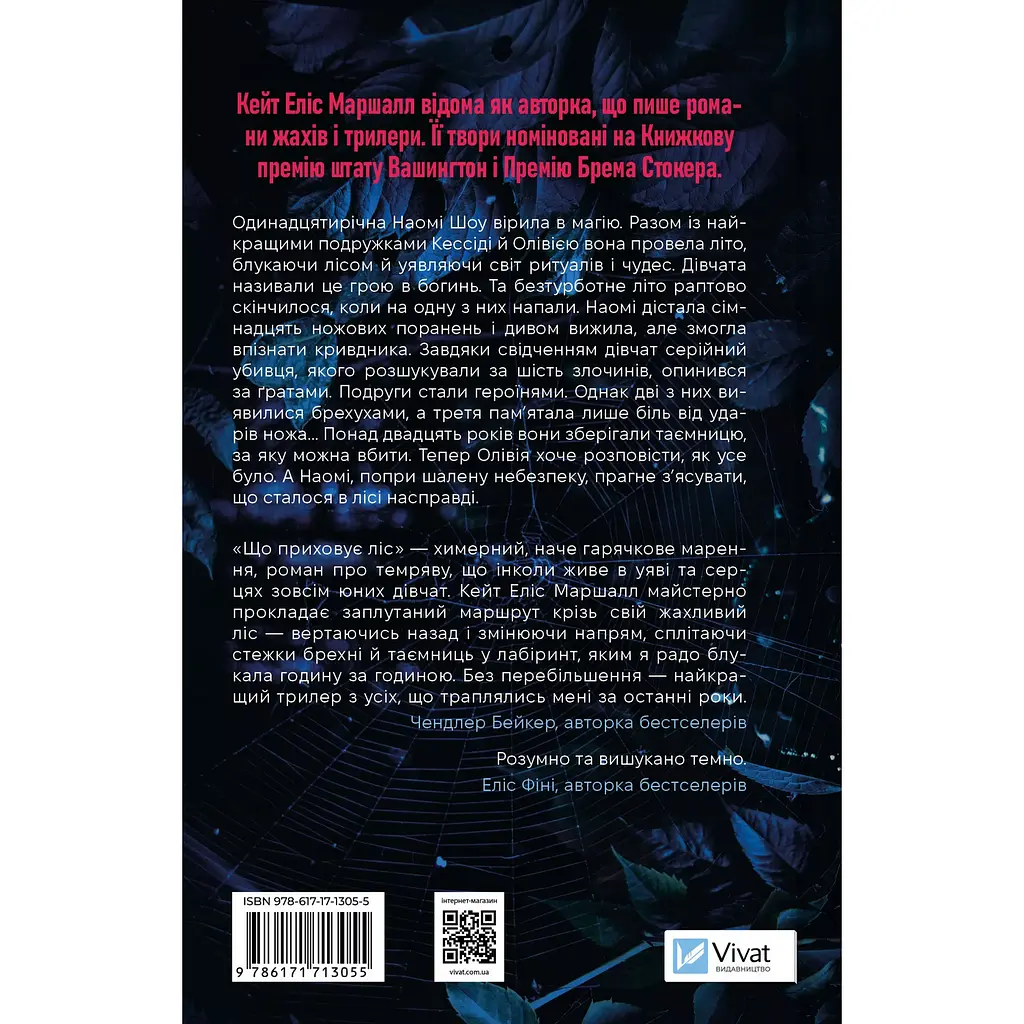 Кейт Еліс Маршалл відома як авторка, що пише романи жахів і трилери. Її твори номіновані на Книжкову премію штату Вашингтон і Премію Брема Стокера.

Одинадцятирічна Наомі Шоу вірила в магію. Разом із найкращими подружками Кессіді й Олівією вона провела літо, блукаючи лісом й уявляючи світ ритуалів і чудес. Дівчата називали це грою в богинь. Та безтурботне літо раптово скінчилося, коли на одну з них напали. Наомі дістала сімнадцять ножових поранень і дивом вижила, але змогла впізнати кривдника. Завдяки свідченням дівчат серійний убивця, якого розшукували за шість злочинів, опинився за ґратами. Подруги стали героїнями. Однак дві з них виявилися брехухами, а третя пам'ятала лише біль від ударів ножа... Понад двадцять років вони зберігали таємницю, за яку можна вбити. Тепер Олівія хоче розповісти, як усе було. А Наомі, попри шалену небезпеку, прагне з'ясувати, що сталося в лісі насправді.

«Що приховує ліс» — химерний, наче гарячкове марення, роман про темряву, що інколи живе в уяві та серцях зовсім юних дівчат. Кейт Еліс Маршалл майстерно прокладає заплутаний маршрут крізь свій жахливий ліс — вертаючись назад і змінюючи напрям, сплітаючи стежки брехні й таємниць у лабіринт, яким я радо блукала годину за годиною. Без перебільшення — найкращий трилер з усіх, що траплялись мені за останні роки.
Чендлер Бейкер, авторка бестселерів

Розумно та вишукано темно.
Еліс Фіні, авторка бестселерів

ISBN 978-617-17-1305-5
9 786171 713055

інтернет-магазин
vivat.com.ua

Vivat
ВИДАВНИЦТВО